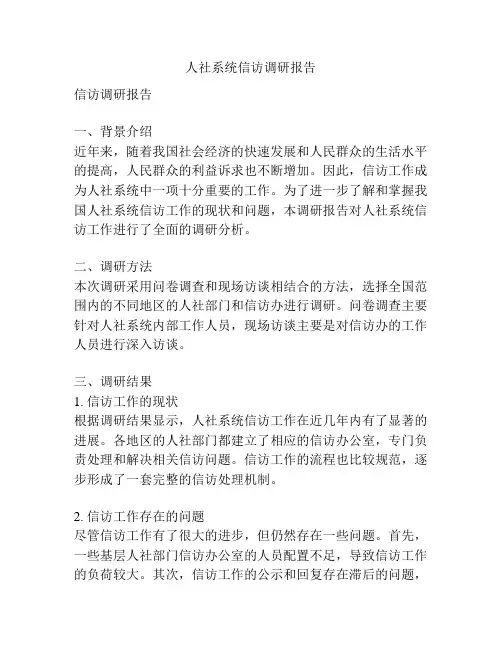 人社系统信访调研报告

信访调研报告

一、背景介绍
近年来，随着我国社会经济的快速发展和人民群众的生活水平的提高，人民群众的利益诉求也不断增加。因此，信访工作成为人社系统中一项十分重要的工作。为了进一步了解和掌握我国人社系统信访工作的现状和问题，本调研报告对人社系统信访工作进行了全面的调研分析。

二、调研方法
本次调研采用问卷调查和现场访谈相结合的方法，选择全国范围内的不同地区的人社部门和信访办进行调研。问卷调查主要针对人社系统内部工作人员，现场访谈主要是对信访办的工作人员进行深入访谈。

三、调研结果
1. 信访工作的现状
根据调研结果显示，人社系统信访工作在近几年内有了显著的进展。各地区的人社部门都建立了相应的信访办公室，专门负责处理和解决相关信访问题。信访工作的流程也比较规范，逐步形成了一套完整的信访处理机制。

2. 信访工作存在的问题
尽管信访工作有了很大的进步，但仍然存在一些问题。首先，一些基层人社部门信访办公室的人员配置不足，导致信访工作的负荷较大。其次，信访工作的公示和回复存在滞后的问题，